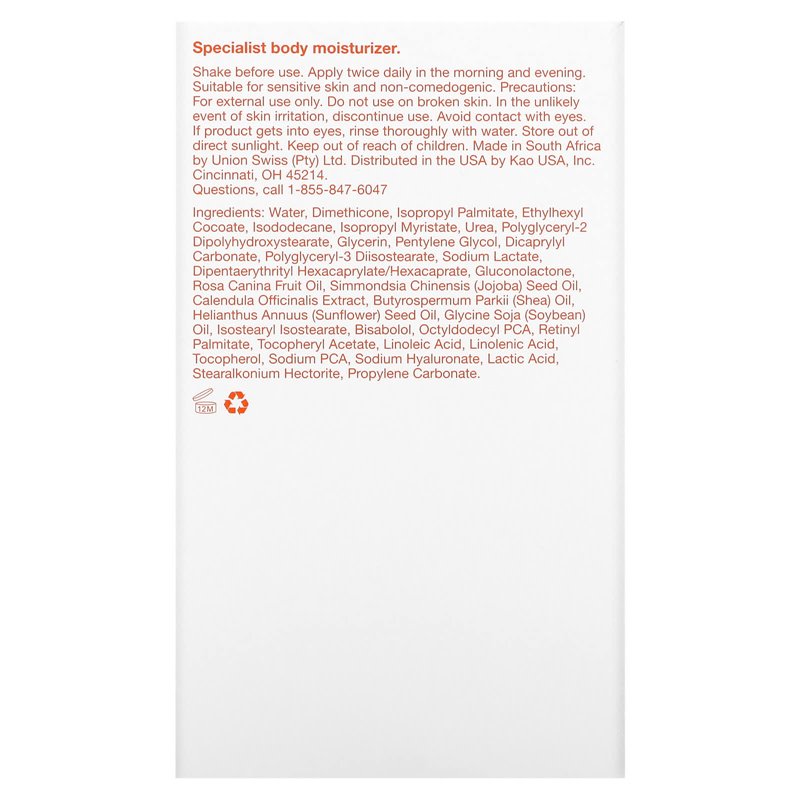 Specialist body moisturizer.

Shake before use. Apply twice daily in the morning and evening. Suitable for sensitive skin and non-comedogenic. Precautions: For external use only. Do not use on broken skin. In the unlikely event of skin irritation, discontinue use. Avoid contact with eyes. If product gets into eyes, rinse thoroughly with water. Store out of direct sunlight. Keep out of reach of children. Made in South Africa by Union Swiss (Pty) Ltd. Distributed in the USA by Kao USA, Inc. Cincinnati, OH 45214.
Questions, call 1-855-847-6047

Ingredients: Water, Dimethicone, Isopropyl Palmitate, Ethylhexyl Cocoate, Isododecane, Isopropyl Myristate, Urea, Polyglyceryl-2 Dipolyhydroxystearate, Glycerin, Pentylene Glycol, Dicaprylyl Carbonate, Polyglyceryl-3 Diisostearate, Sodium Lactate, Dipentaerythrityl Hexacaprylate/Hexacaprate, Gluconolactone, Rosa Canina Fruit Oil, Simmondsia Chinensis (Jojoba) Seed Oil, Calendula Officinalis Extract, Butyrospermum Parkii (Shea) Oil, Helianthus Annuus (Sunflower) Seed Oil, Glycine Soja (Soybean) Oil, Isostearyl Isostearate, Bisabolol, Octyldodecyl PCA, Retinyl Palmitate, Tocopheryl Acetate, Linoleic Acid, Linolenic Acid, Tocopherol, Sodium PCA, Sodium Hyaluronate, Lactic Acid, Stearalkonium Hectorite, Propylene Carbonate.

12M